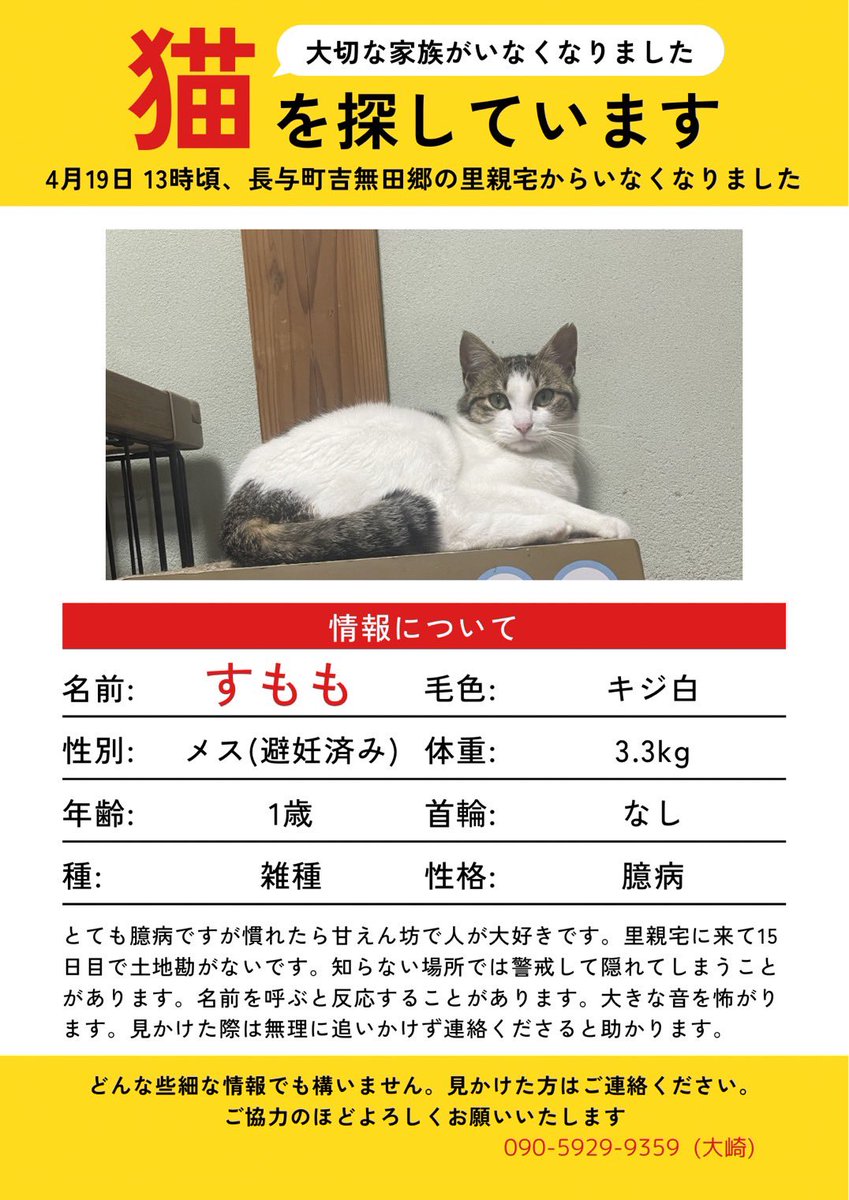 大切な家族がいなくなりました

猫を探しています

4月19日 13時頃、長与町吉無田郷の里親宅からいなくなりました

情報について

| 名前: | すもも | 毛色: | キジ白 |
|---|---|---|---|
| 性別: | メス(避妊済み) | 体重: | 3.3kg |
| 年齢: | 1歳 | 首輪: | なし |
| 種: | 雑種 | 性格: | 臆病 |

とても臆病ですが慣れたら甘えん坊で人が大好きです。里親宅に来て15日目で土地勘がないです。知らない場所では警戒して隠れてしまうことがあります。名前を呼ぶと反応することがあります。大きな音を怖がります。見かけた際は無理に追いかけず連絡くださると助かります。

どんな些細な情報でも構いません。見かけた方はご連絡ください。
ご協力のほどよろしくお願いいたします
090-5929-9359（大崎）